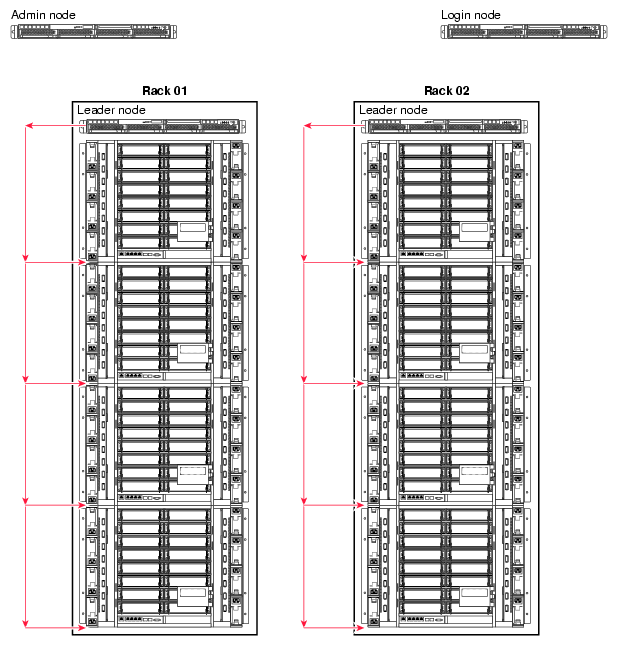 Admin node

Login node

Rack 01

Leader node

Rack 02

Leader node